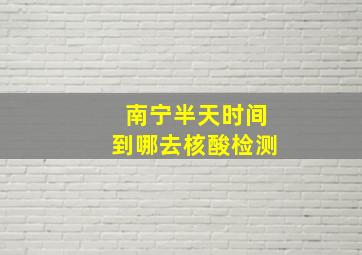 南宁半天时间
到哪去核酸检测